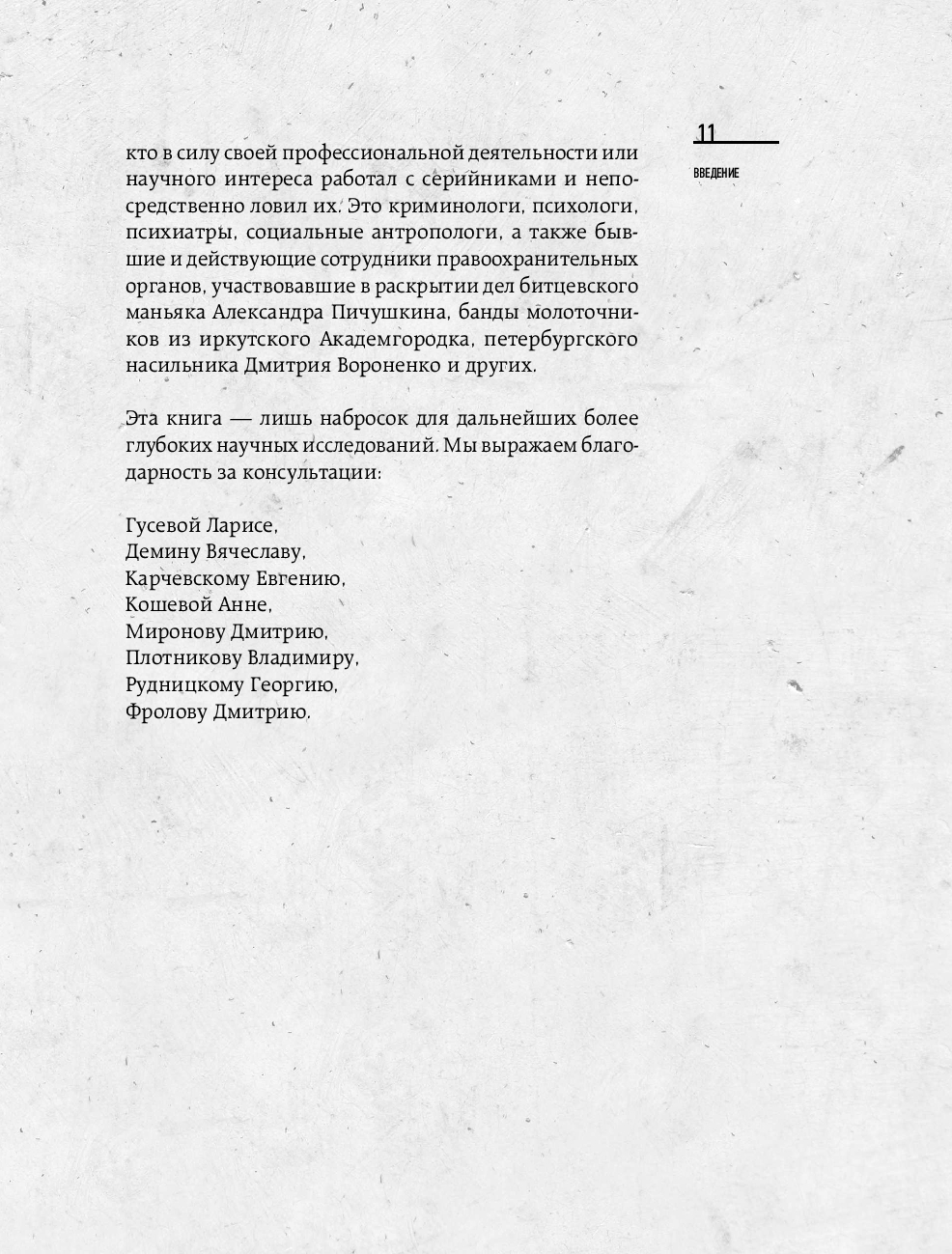 11

ВВЕДЕНИЕ

кто в силу своей профессиональной деятельности или научного интереса работал с серийниками и непосредственно ловил их. Это криминологи, психологи, психиатры, социальные антропологи, а также бывшие и действующие сотрудники правоохранительных органов, участвовавшие в раскрытии дел битцевского маньяка Александра Пичушкина, банды молоточников из иркутского Академгородка, петербургского насильника Дмитрия Вороненко и других.

Эта книга — лишь набросок для дальнейших более глубоких научных исследований. Мы выражаем благодарность за консультации:

Гусевой Ларисе,
Демину Вячеславу,
Карчевскому Евгению,
Кошевой Анне,
Миронову Дмитрию,
Плотникову Владимиру,
Рудницкому Георгию,
Фролову Дмитрию.